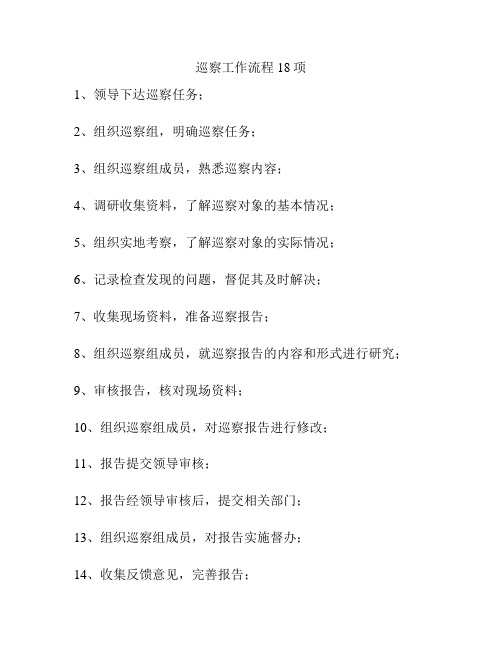 巡察工作流程 18 项

1、领导下达巡察任务；

2、组织巡察组，明确巡察任务；

3、组织巡察组成员，熟悉巡察内容；

4、调研收集资料，了解巡察对象的基本情况；

5、组织实地考察，了解巡察对象的实际情况；

6、记录检查发现的问题，督促其及时解决；

7、收集现场资料，准备巡察报告；

8、组织巡察组成员，就巡察报告的内容和形式进行研究；

9、审核报告，核对现场资料；

10、组织巡察组成员，对巡察报告进行修改；

11、报告提交领导审核；

12、报告经领导审核后，提交相关部门；

13、组织巡察组成员，对报告实施督办；

14、收集反馈意见，完善报告；